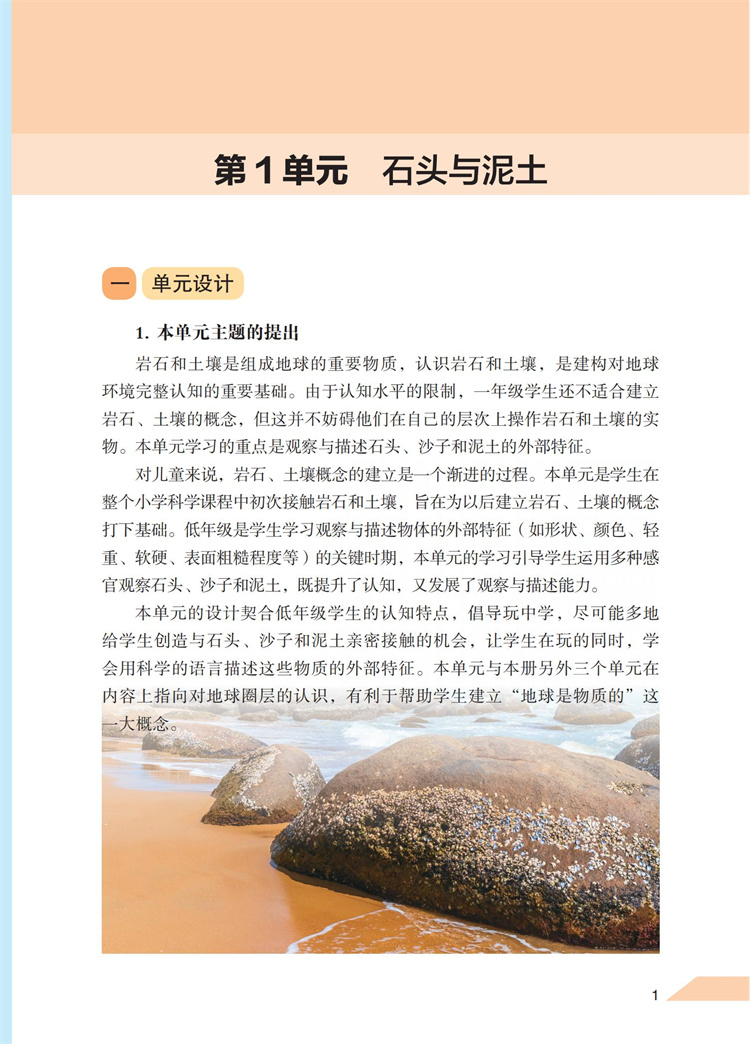 第1单元　石头与泥土

一　单元设计

1. 本单元主题的提出

岩石和土壤是组成地球的重要物质，认识岩石和土壤，是建构对地球环境完整认知的重要基础。由于认知水平的限制，一年级学生还不适合建立岩石、土壤的概念，但这并不妨碍他们在自己的层次上操作岩石和土壤的实物。本单元学习的重点是观察与描述石头、沙子和泥土的外部特征。

对儿童来说，岩石、土壤概念的建立是一个渐进的过程。本单元是学生在整个小学科学课程中初次接触岩石和土壤，旨在为以后建立岩石、土壤的概念打下基础。低年级是学生学习观察与描述物体的外部特征（如形状、颜色、轻重、软硬、表面粗糙程度等）的关键时期，本单元的学习引导学生运用多种感官观察石头、沙子和泥土，既提升了认知，又发展了观察与描述能力。

本单元的设计契合低年级学生的认知特点，倡导玩中学，尽可能多地给学生创造与石头、沙子和泥土亲密接触的机会，让学生在玩的同时，学会用科学的语言描述这些物质的外部特征。本单元与本册另外三个单元在内容上指向对地球圈层的认识，有利于帮助学生建立“地球是物质的”这一大概念。

1